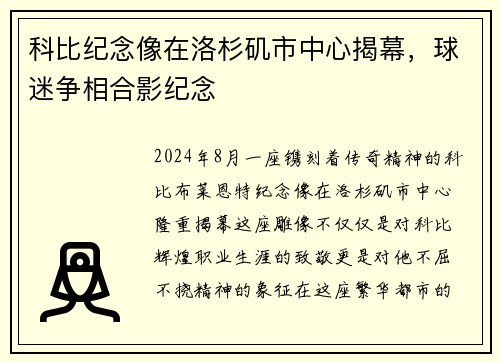 科比纪念像在洛杉矶市中心揭幕，球迷争相合影纪念

2024年8月一座镌刻着传奇精神的科比布莱恩特纪念像在洛杉矶市中心隆重揭幕这座雕像不仅仅是对科比辉煌职业生涯的致敬更是对他不屈不挠精神的象征在这座繁华都市的